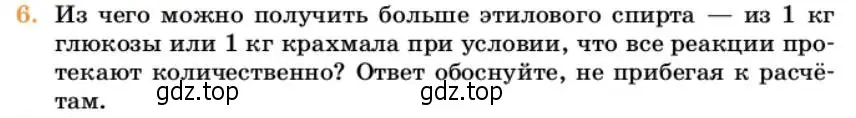 6. Из чего можно получить больше этилового спирта — из 1 кг глюкозы или 1 кг крахмала при условии, что все реакции протекают количественно? Ответ обоснуйте, не прибегая к расчётам.

gdz.top gdz.top